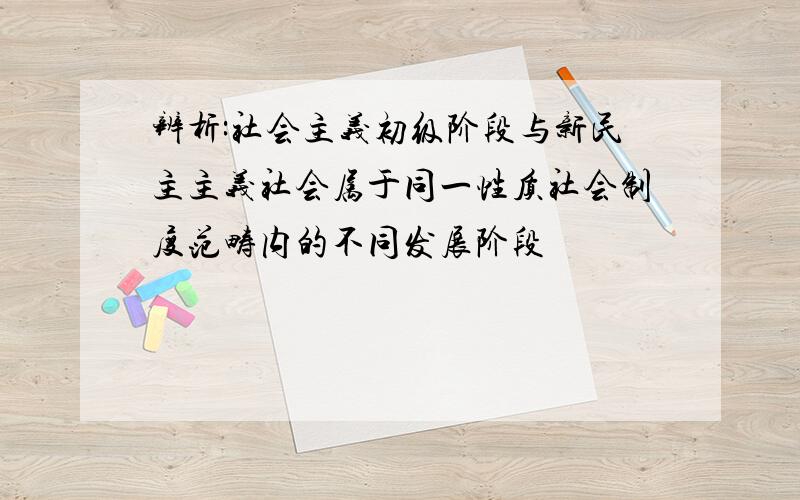 辨析:社会主義初级阶段与新民主主義社会属于同一性质社会制度范畴内的不同发展阶段